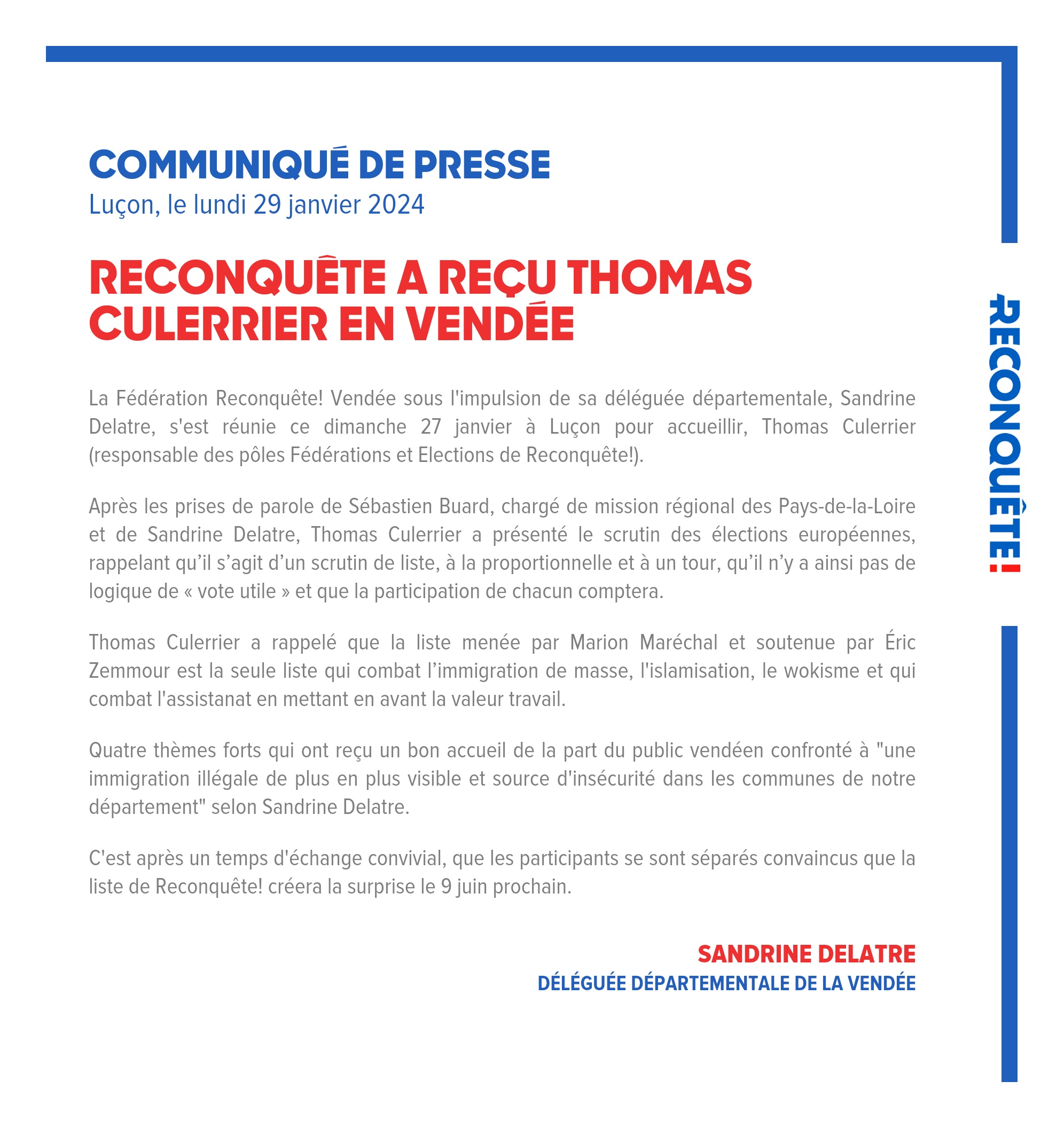 COMMUNIQUÉ DE PRESSE
Luçon, le lundi 29 janvier 2024

RECONQUÊTE A REÇU THOMAS CULERRIER EN VENDÉE

La Fédération Reconquête! Vendée sous l'impulsion de sa déléguée départementale, Sandrine Delatre, s'est réunie ce dimanche 27 janvier à Luçon pour accueillir, Thomas Culerrier (responsable des pôles Fédérations et Elections de Reconquête!).

Après les prises de parole de Sébastien Buard, chargé de mission régional des Pays-de-la-Loire et de Sandrine Delatre, Thomas Culerrier a présenté le scrutin des élections européennes, rappelant qu'il s'agit d'un scrutin de liste, à la proportionnelle et à un tour, qu'il n'y a ainsi pas de logique de « vote utile » et que la participation de chacun comptera.

Thomas Culerrier a rappelé que la liste menée par Marion Maréchal et soutenue par Éric Zemmour est la seule liste qui combat l'immigration de masse, l'islamisation, le wokisme et qui combat l'assistanat en mettant en avant la valeur travail.

Quatre thèmes forts qui ont reçu un bon accueil de la part du public vendéen confronté à "une immigration illégale de plus en plus visible et source d'insécurité dans les communes de notre département" selon Sandrine Delatre.

C'est après un temps d'échange convivial, que les participants se sont séparés convaincus que la liste de Reconquête! créera la surprise le 9 juin prochain.

SANDRINE DELATRE
DÉLÉGUÉE DÉPARTEMENTALE DE LA VENDÉE

RECONQUÊTE!